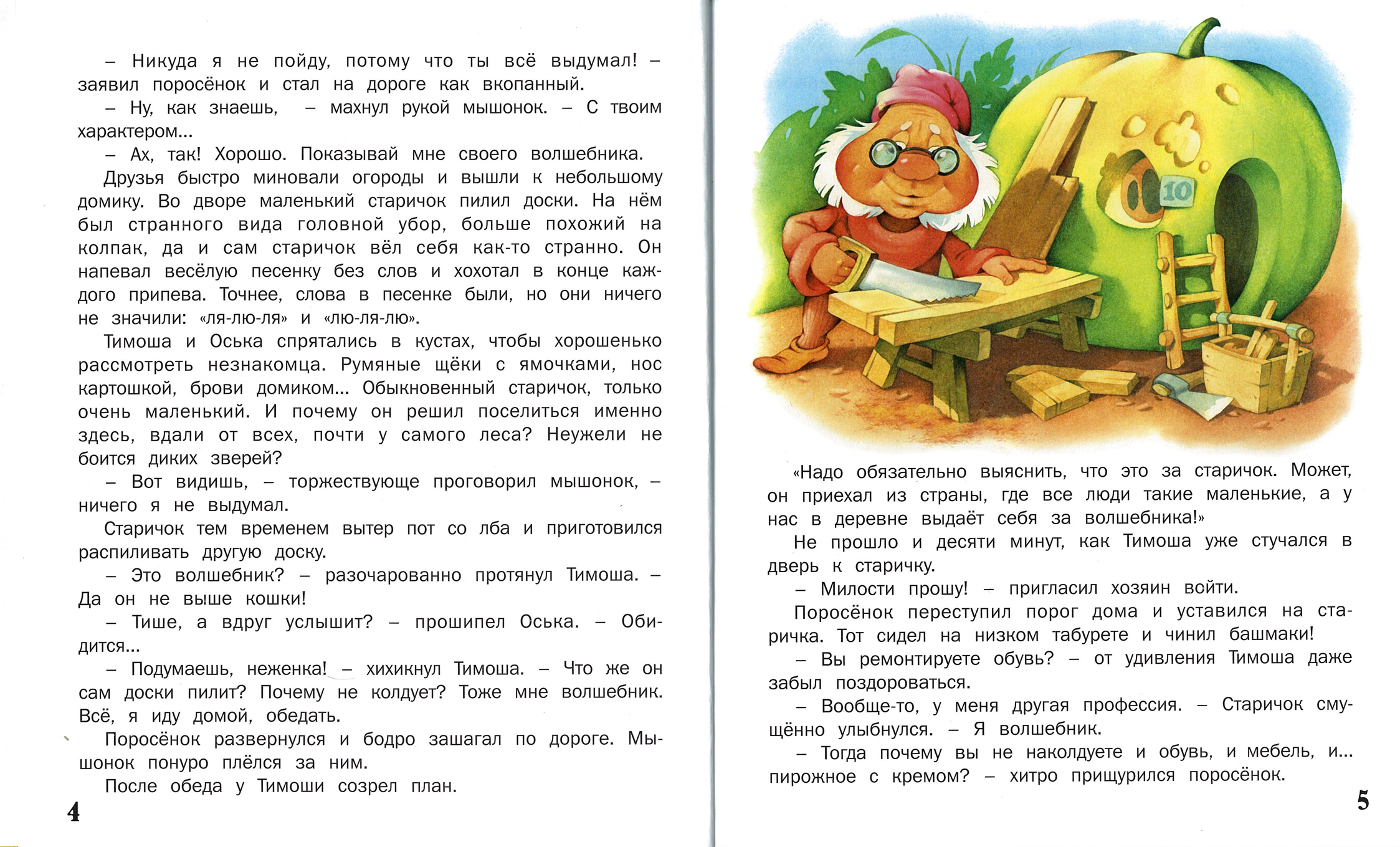 – Никуда я не пойду, потому что ты всё выдумал! – заявил поросёнок и стал на дороге как вкопанный.

– Ну, как знаешь, – махнул рукой мышонок. – С твоим характером...

– Ах, так! Хорошо. Показывай мне своего волшебника.

Друзья быстро миновали огороды и вышли к небольшому домику. Во дворе маленький старичок пилил доски. На нём был странного вида головной убор, больше похожий на колпак, да и сам старичок вёл себя как-то странно. Он напевал весёлую песенку без слов и хохотал в конце каждого припева. Точнее, слова в песенке были, но они ничего не значили: «ля-лю-ля» и «лю-ля-лю».

Тимоша и Оська спрятались в кустах, чтобы хорошенько рассмотреть незнакомца. Румяные щёки с ямочками, нос картошкой, брови домиком... Обыкновенный старичок, только очень маленький. И почему он решил поселиться именно здесь, вдали от всех, почти у самого леса? Неужели не боится диких зверей?

– Вот видишь, – торжествующе проговорил мышонок, – ничего я не выдумал.

Старичок тем временем вытер пот со лба и приготовился распиливать другую доску.

– Это волшебник? – разочарованно протянул Тимоша. – Да он не выше кошки!

– Тише, а вдруг услышит? – прошипел Оська. – Обидится...

– Подумаешь, неженка! – хихикнул Тимоша. – Что же он сам доски пилит? Почему не колдует? Тоже мне волшебник. Всё, я иду домой, обедать.

Поросёнок развернулся и бодро зашагал по дороге. Мышонок понуро плёлся за ним.

После обеда у Тимоши созрел план.

4

10

«Надо обязательно выяснить, что это за старичок. Может, он приехал из страны, где все люди такие маленькие, а у нас в деревне выдаёт себя за волшебника!»

Не прошло и десяти минут, как Тимоша уже стучался в дверь к старичку.

– Милости прошу! – пригласил хозяин войти.

Поросёнок переступил порог дома и уставился на старичка. Тот сидел на низком табурете и чинил башмаки!

– Вы ремонтируете обувь? – от удивления Тимоша даже забыл поздороваться.

– Вообще-то, у меня другая профессия. – Старичок смущённо улыбнулся. – Я волшебник.

– Тогда почему вы не наколдуете и обувь, и мебель, и... пирожное с кремом? – хитро прищурился поросёнок.

5